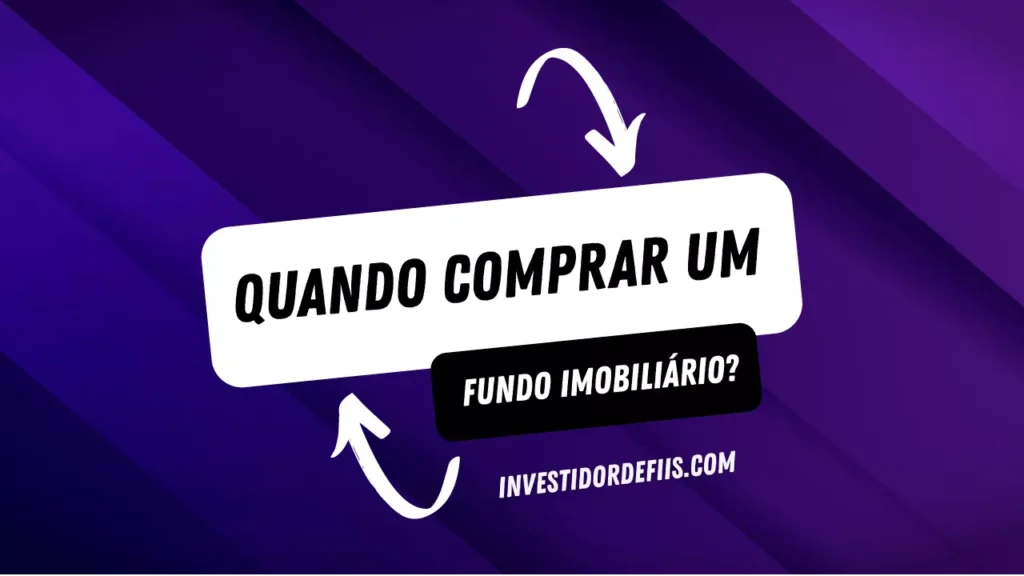 QUANDO COMPRAR UM

FUNDO IMOBILIÁRIO?

INVESTIDORDEFIIS.COM